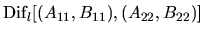 $\mathrm{Dif}_l[(A_{11}, B_{11}), (A_{22}, B_{22})]$